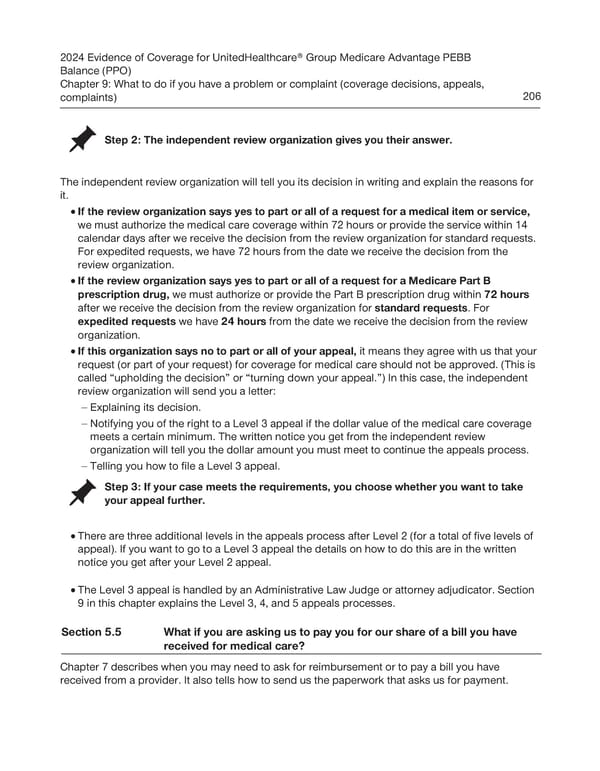 2024 Evidence of Coverage for UnitedHealthcare® Group Medicare Advantage PEBB Balance (PPO)
Chapter 9: What to do if you have a problem or complaint (coverage decisions, appeals, complaints) 206

Step 2: The independent review organization gives you their answer.

The independent review organization will tell you its decision in writing and explain the reasons for it.

• If the review organization says yes to part or all of a request for a medical item or service, we must authorize the medical care coverage within 72 hours or provide the service within 14 calendar days after we receive the decision from the review organization for standard requests. For expedited requests, we have 72 hours from the date we receive the decision from the review organization.
• If the review organization says yes to part or all of a request for a Medicare Part B prescription drug, we must authorize or provide the Part B prescription drug within 72 hours after we receive the decision from the review organization for standard requests. For expedited requests we have 24 hours from the date we receive the decision from the review organization.
• If this organization says no to part or all of your appeal, it means they agree with us that your request (or part of your request) for coverage for medical care should not be approved. (This is called "upholding the decision" or "turning down your appeal.") In this case, the independent review organization will send you a letter:
– Explaining its decision.
– Notifying you of the right to a Level 3 appeal if the dollar value of the medical care coverage meets a certain minimum. The written notice you get from the independent review organization will tell you the dollar amount you must meet to continue the appeals process.
– Telling you how to file a Level 3 appeal.

Step 3: If your case meets the requirements, you choose whether you want to take your appeal further.

• There are three additional levels in the appeals process after Level 2 (for a total of five levels of appeal). If you want to go to a Level 3 appeal the details on how to do this are in the written notice you get after your Level 2 appeal.

• The Level 3 appeal is handled by an Administrative Law Judge or attorney adjudicator. Section 9 in this chapter explains the Level 3, 4, and 5 appeals processes.

Section 5.5 What if you are asking us to pay you for our share of a bill you have received for medical care?

Chapter 7 describes when you may need to ask for reimbursement or to pay a bill you have received from a provider. It also tells how to send us the paperwork that asks us for payment.